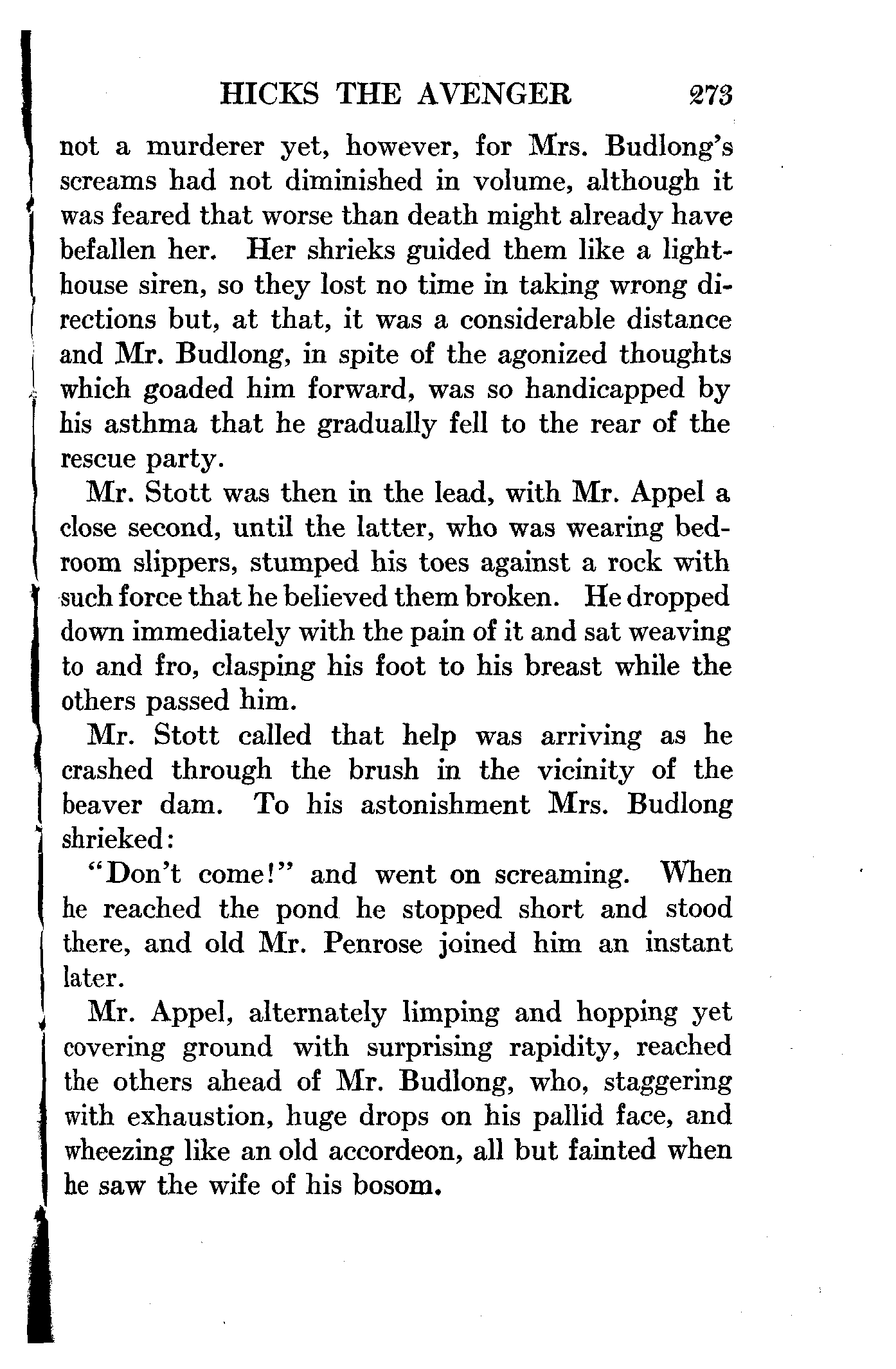 HICKS THE AVENGER 273

not a murderer yet, however, for Mrs. Budlong's screams had not diminished in volume, although it was feared that worse than death might already have befallen her. Her shrieks guided them like a lighthouse siren, so they lost no time in taking wrong directions but, at that, it was a considerable distance and Mr. Budlong, in spite of the agonized thoughts which goaded him forward, was so handicapped by his asthma that he gradually fell to the rear of the rescue party.

Mr. Stott was then in the lead, with Mr. Appel a close second, until the latter, who was wearing bedroom slippers, stumped his toes against a rock with such force that he believed them broken. He dropped down immediately with the pain of it and sat weaving to and fro, clasping his foot to his breast while the others passed him.

Mr. Stott called that help was arriving as he crashed through the brush in the vicinity of the beaver dam. To his astonishment Mrs. Budlong shrieked:

"Don't come!" and went on screaming. When he reached the pond he stopped short and stood there, and old Mr. Penrose joined him an instant later.

Mr. Appel, alternately limping and hopping yet covering ground with surprising rapidity, reached the others ahead of Mr. Budlong, who, staggering with exhaustion, huge drops on his pallid face, and wheezing like an old accordeon, all but fainted when he saw the wife of his bosom.